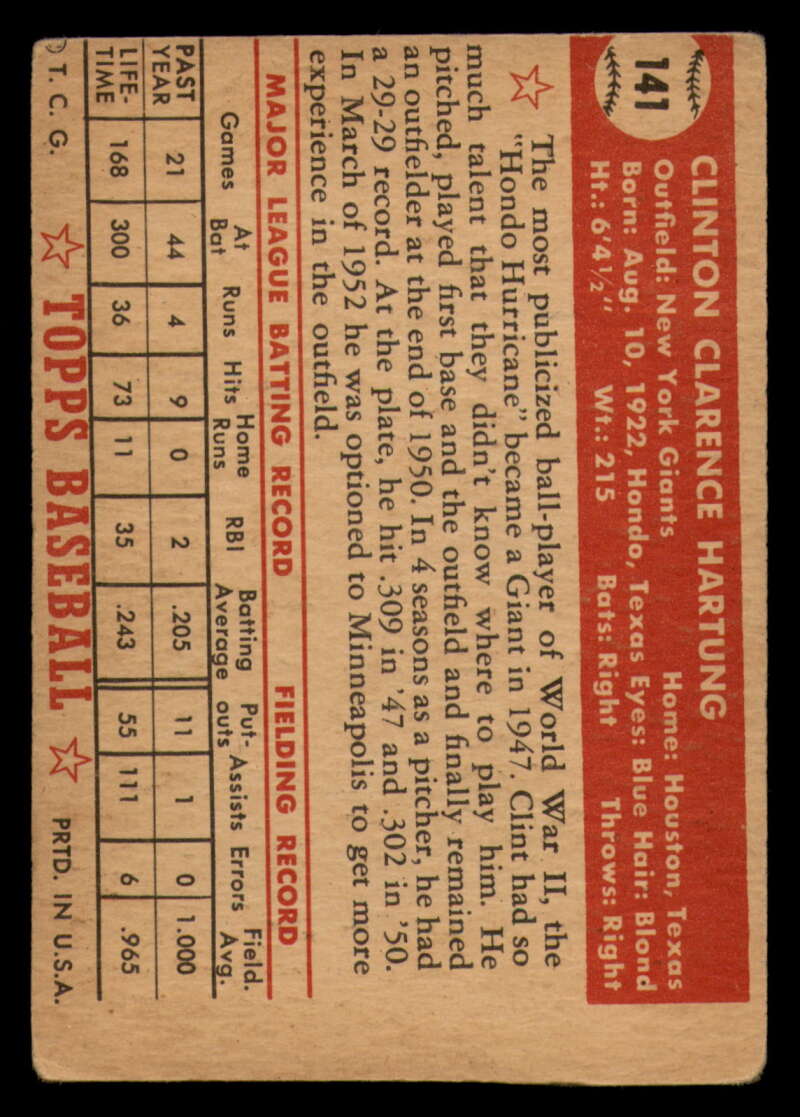 141

CLINTON CLARENCE HARTUNG

Outfield: New York Giants
Home: Houston, Texas
Born: Aug. 10, 1922, Hondo, Texas
Eyes: Blue
Hair: Blond
Ht.: 6'4½"
Wt.: 215
Bats: Right
Throws: Right

The most publicized ball-player of World War II, the "Hondo Hurricane" became a Giant in 1947. Clint had so much talent that they didn't know where to play him. He pitched, played first base and the outfield and finally remained an outfielder at the end of 1950. In 4 seasons as a pitcher, he had a 29-29 record. At the plate, he hit .309 in '47 and .302 in '50. In March of 1952 he was optioned to Minneapolis to get more experience in the outfield.

MAJOR LEAGUE BATTING RECORD
FIELDING RECORD

| | Games | At Bat | Runs | Hits | Home Runs | RBI | Batting Average | Put-outs | Assists | Errors | Field. Avg. |
|---|---|---|---|---|---|---|---|---|---|---|---|
| PAST YEAR | 21 | 44 | 4 | 9 | 0 | 2 | .205 | 11 | 1 | 0 | 1.000 |
| LIFE-TIME | 168 | 300 | 36 | 73 | 11 | 35 | .243 | 55 | 111 | 6 | .965 |

© T. C. G.
TOPPS BASEBALL
PRTD. IN U.S.A.